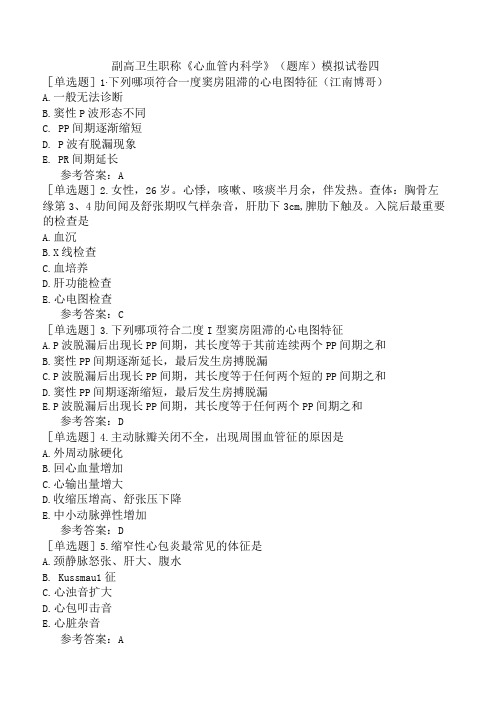 副高卫生职称《心血管内科学》（题库）模拟试卷四

［单选题］1.下列哪项符合一度窦房阻滞的心电图特征（江南博哥）
A.一般无法诊断
B.窦性P波形态不同
C. PP间期逐渐缩短
D. P波有脱漏现象
E. PR间期延长
参考答案：A

［单选题］2.女性，26岁。心悸，咳嗽、咳痰半月余，伴发热。查体：胸骨左缘第3、4肋间闻及舒张期叹气样杂音，肝肋下3cm,脾肋下触及。入院后最重要的检查是
A.血沉
B.X线检查
C.血培养
D.肝功能检查
E.心电图检查
参考答案：C

［单选题］3.下列哪项符合二度I型窦房阻滞的心电图特征
A.P波脱漏后出现长PP间期，其长度等于其前连续两个PP间期之和
B.窦性PP间期逐渐延长，最后发生房搏脱漏
C.P波脱漏后出现长PP间期，其长度等于任何两个短的PP间期之和
D.窦性PP间期逐渐缩短，最后发生房搏脱漏
E.P波脱漏后出现长PP间期，其长度等于任何两个PP间期之和
参考答案：D

［单选题］4.主动脉瓣关闭不全，出现周围血管征的原因是
A.外周动脉硬化
B.回心血量增加
C.心输出量增大
D.收缩压增高、舒张压下降
E.中小动脉弹性增加
参考答案：D

［单选题］5.缩窄性心包炎最常见的体征是
A.颈静脉怒张、肝大、腹水
B. Kussmaul征
C.心浊音扩大
D.心包叩击音
E.心脏杂音
参考答案：A